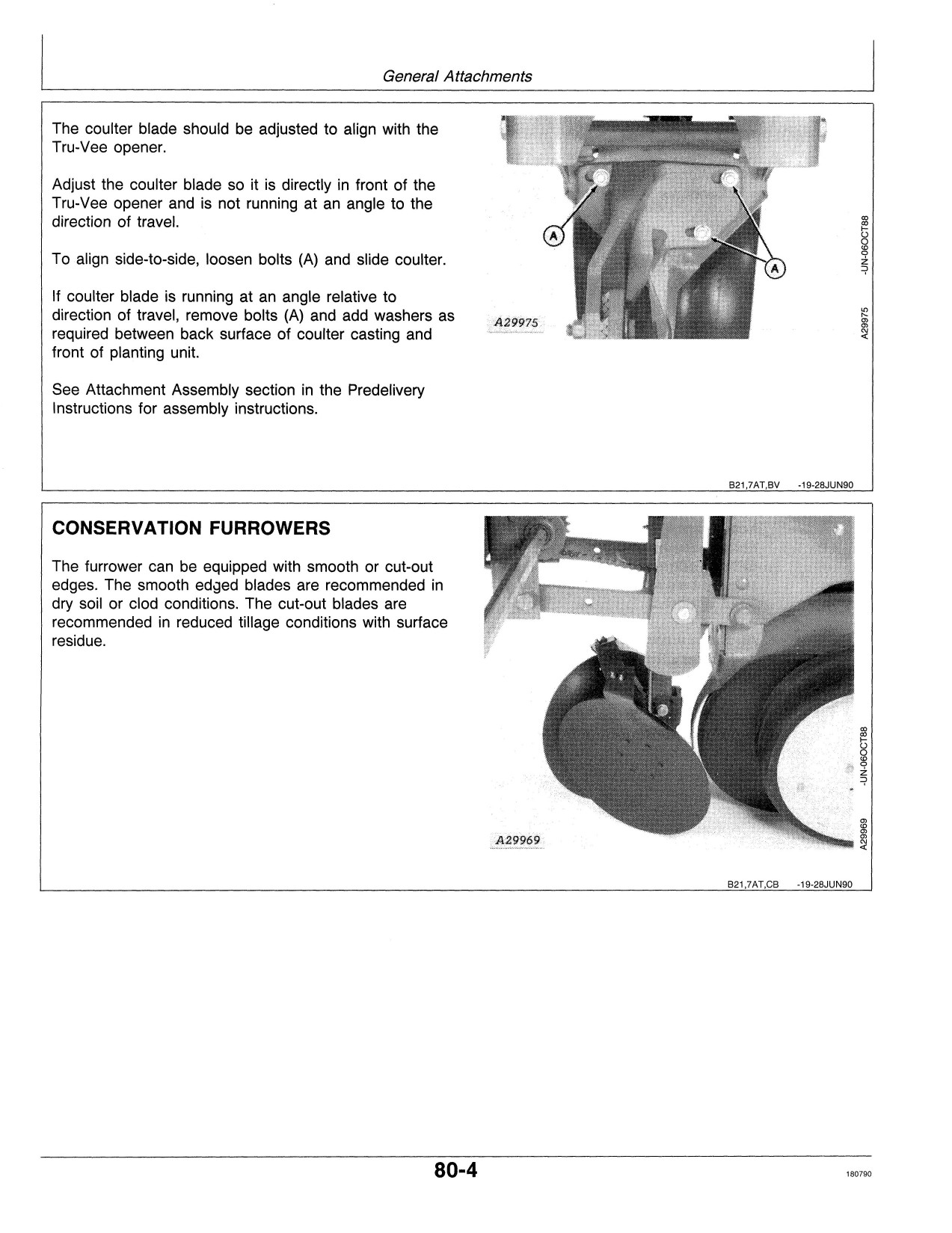 General Attachments

The coulter blade should be adjusted to align with the Tru-Vee opener.

Adjust the coulter blade so it is directly in front of the Tru-Vee opener and is not running at an angle to the direction of travel.

To align side-to-side, loosen bolts (A) and slide coulter.

If coulter blade is running at an angle relative to direction of travel, remove bolts (A) and add washers as required between back surface of coulter casting and front of planting unit.

See Attachment Assembly section in the Predelivery Instructions for assembly instructions.

A

A

A29975

A29975 -UN-06OCT88

B21,7AT,BV -19-28JUN90

CONSERVATION FURROWERS

The furrower can be equipped with smooth or cut-out edges. The smooth edged blades are recommended in dry soil or clod conditions. The cut-out blades are recommended in reduced tillage conditions with surface residue.

A29969

A29969 -UN-06OCT88

B21,7AT,CB -19-28JUN90

80-4

180790